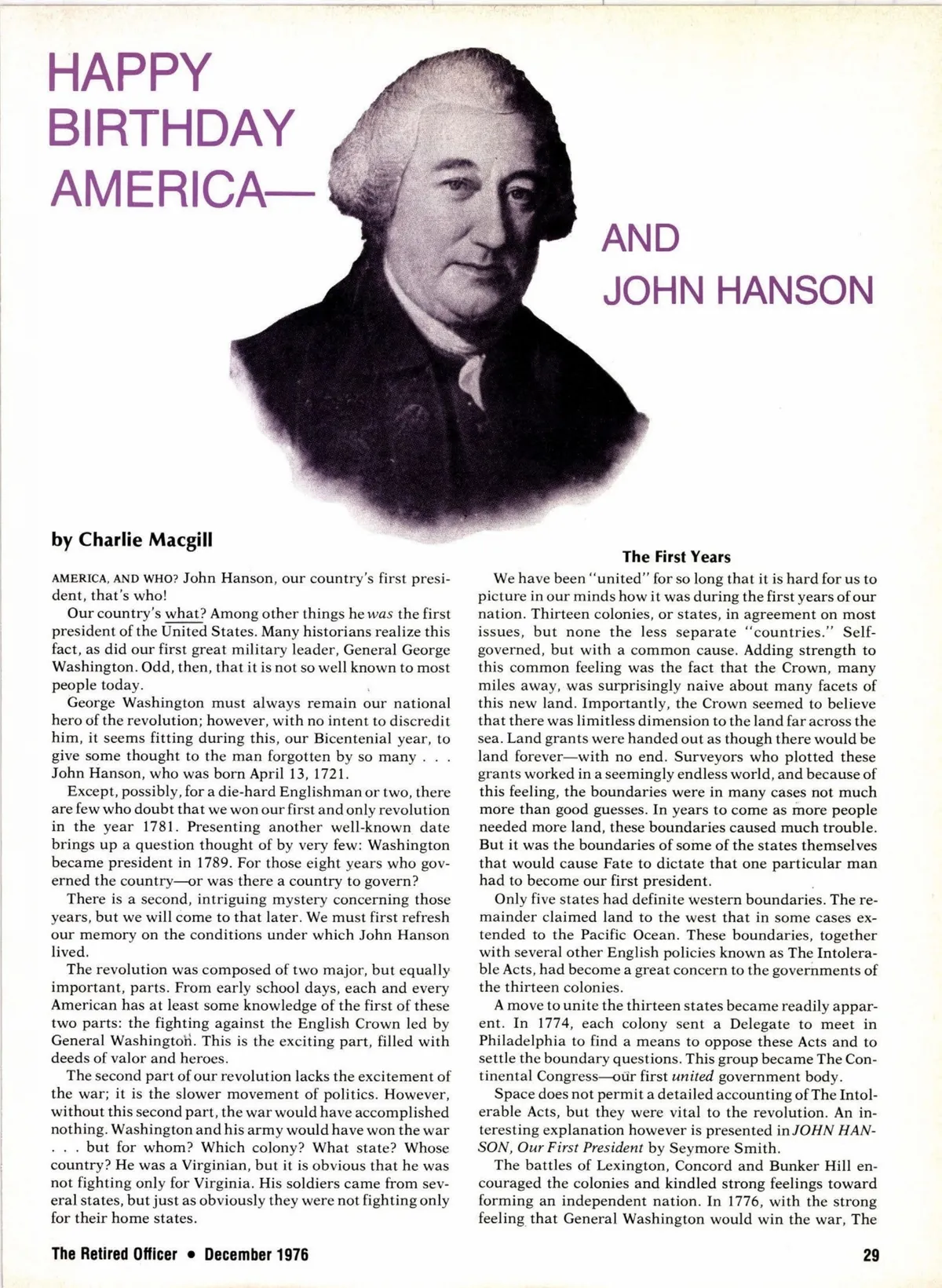 HAPPY BIRTHDAY AMERICA—

AND JOHN HANSON

by Charlie Macgill

AMERICA, AND WHO? John Hanson, our country's first president, that's who!

Our country's what? Among other things he was the first president of the United States. Many historians realize this fact, as did our first great military leader, General George Washington. Odd, then, that it is not so well known to most people today.

George Washington must always remain our national hero of the revolution; however, with no intent to discredit him, it seems fitting during this, our Bicentenial year, to give some thought to the man forgotten by so many . . . John Hanson, who was born April 13, 1721.

Except, possibly, for a die-hard Englishman or two, there are few who doubt that we won our first and only revolution in the year 1781. Presenting another well-known date brings up a question thought of by very few: Washington became president in 1789. For those eight years who governed the country—or was there a country to govern?

There is a second, intriguing mystery concerning those years, but we will come to that later. We must first refresh our memory on the conditions under which John Hanson lived.

The revolution was composed of two major, but equally important, parts. From early school days, each and every American has at least some knowledge of the first of these two parts: the fighting against the English Crown led by General Washington. This is the exciting part, filled with deeds of valor and heroes.

The second part of our revolution lacks the excitement of the war; it is the slower movement of politics. However, without this second part, the war would have accomplished nothing. Washington and his army would have won the war . . . but for whom? Which colony? What state? Whose country? He was a Virginian, but it is obvious that he was not fighting only for Virginia. His soldiers came from several states, but just as obviously they were not fighting only for their home states.

The First Years

We have been "united" for so long that it is hard for us to picture in our minds how it was during the first years of our nation. Thirteen colonies, or states, in agreement on most issues, but none the less separate "countries." Self-governed, but with a common cause. Adding strength to this common feeling was the fact that the Crown, many miles away, was surprisingly naive about many facets of this new land. Importantly, the Crown seemed to believe that there was limitless dimension to the land far across the sea. Land grants were handed out as though there would be land forever—with no end. Surveyors who plotted these grants worked in a seemingly endless world, and because of this feeling, the boundaries were in many cases not much more than good guesses. In years to come as more people needed more land, these boundaries caused much trouble. But it was the boundaries of some of the states themselves that would cause Fate to dictate that one particular man had to become our first president.

Only five states had definite western boundaries. The remainder claimed land to the west that in some cases extended to the Pacific Ocean. These boundaries, together with several other English policies known as The Intolerable Acts, had become a great concern to the governments of the thirteen colonies.

A move to unite the thirteen states became readily apparent. In 1774, each colony sent a Delegate to meet in Philadelphia to find a means to oppose these Acts and to settle the boundary questions. This group became The Continental Congress—our first united government body.

Space does not permit a detailed accounting of The Intolerable Acts, but they were vital to the revolution. An interesting explanation however is presented in JOHN HANSON, Our First President by Seymore Smith.

The battles of Lexington, Concord and Bunker Hill encouraged the colonies and kindled strong feelings toward forming an independent nation. In 1776, with the strong feeling that General Washington would win the war, The

The Retired Officer • December 1976

29